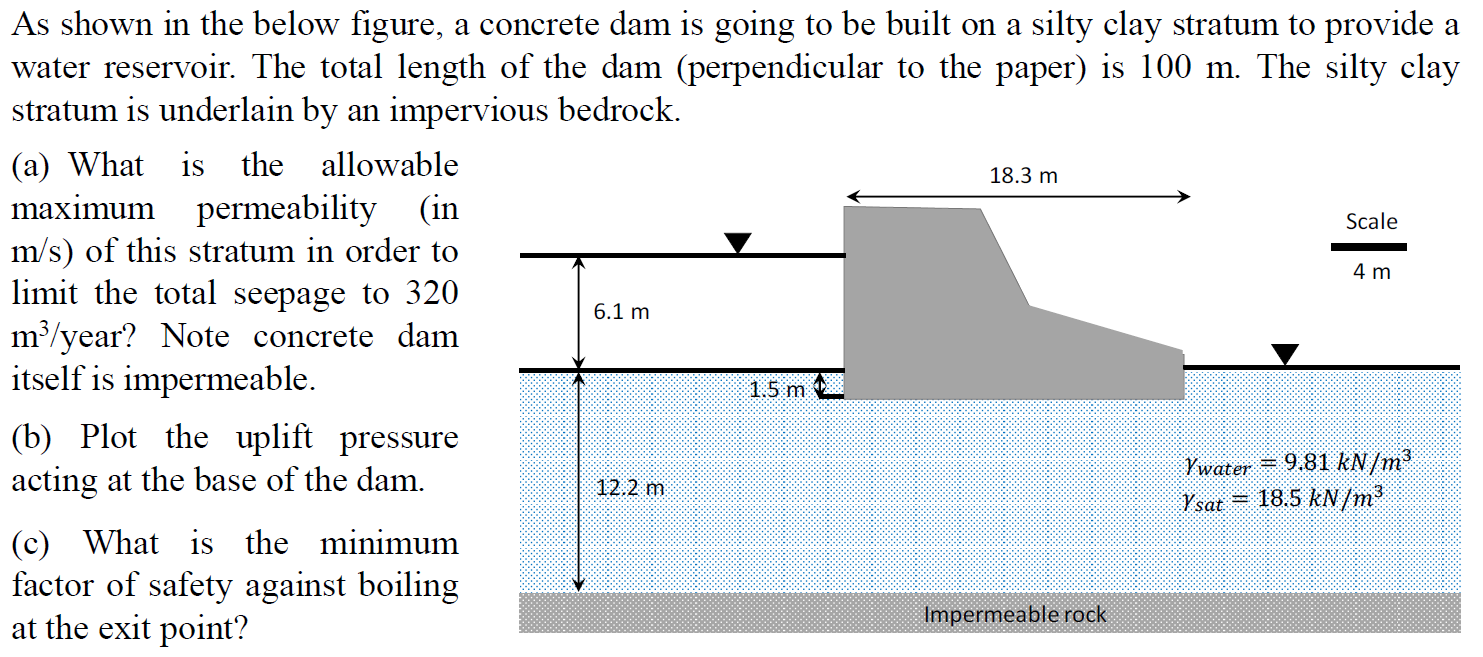 As shown in the below figure, a concrete dam is going to be built on a silty clay stratum to provide a water reservoir. The total length of the dam (perpendicular to the paper) is 100 m. The silty clay stratum is underlain by an impervious bedrock.

(a) What is the allowable maximum permeability (in m/s) of this stratum in order to limit the total seepage to 320 $m^3$/year? Note concrete dam itself is impermeable.

(b) Plot the uplift pressure acting at the base of the dam.

(c) What is the minimum factor of safety against boiling at the exit point?

18.3 m

Scale

4 m

6.1 m

1.5 m

12.2 m

$\gamma_{water} = 9.81\ kN/m^3$
$\gamma_{sat} = 18.5\ kN/m^3$

Impermeable rock